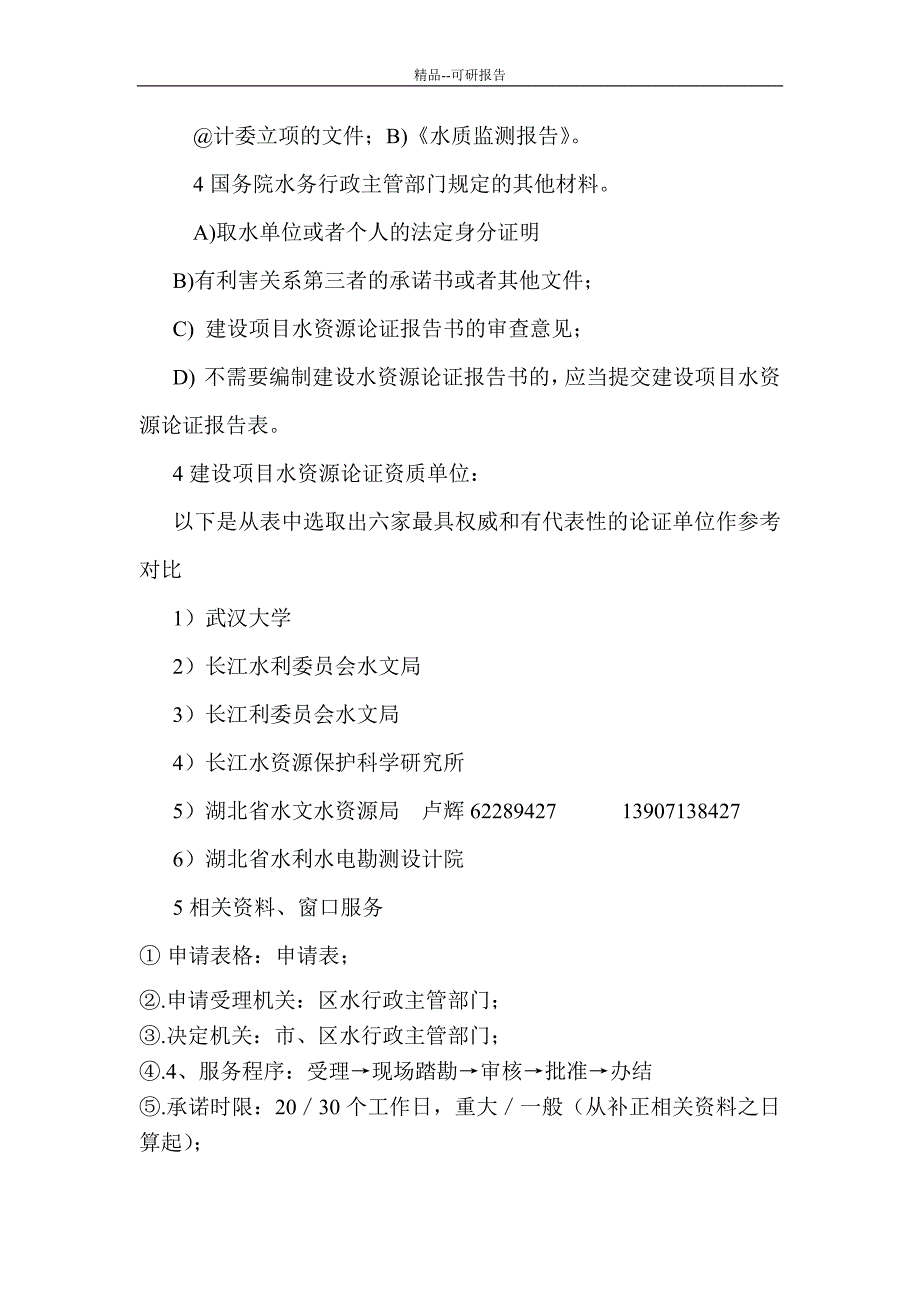 精品--可研报告

@计委立项的文件；B)《水质监测报告》。

4 国务院水务行政主管部门规定的其他材料。

A)取水单位或者个人的法定身分证明

B)有利害关系第三者的承诺书或者其他文件；

C) 建设项目水资源论证报告书的审查意见；

D) 不需要编制建设水资源论证报告书的，应当提交建设项目水资源论证报告表。

4 建设项目水资源论证资质单位：

以下是从表中选取出六家最具权威和有代表性的论证单位作参考对比

1）武汉大学

2）长江水利委员会水文局

3）长江利委员会水文局

4）长江水资源保护科学研究所

5）湖北省水文水资源局　卢辉 62289427　　13907138427

6）湖北省水利水电勘测设计院

5 相关资料、窗口服务

① 申请表格：申请表；

②.申请受理机关：区水行政主管部门；

③.决定机关：市、区水行政主管部门；

④.4、服务程序：受理→现场踏勘→审核→批准→办结

⑤.承诺时限：20／30 个工作日，重大／一般（从补正相关资料之日算起)；